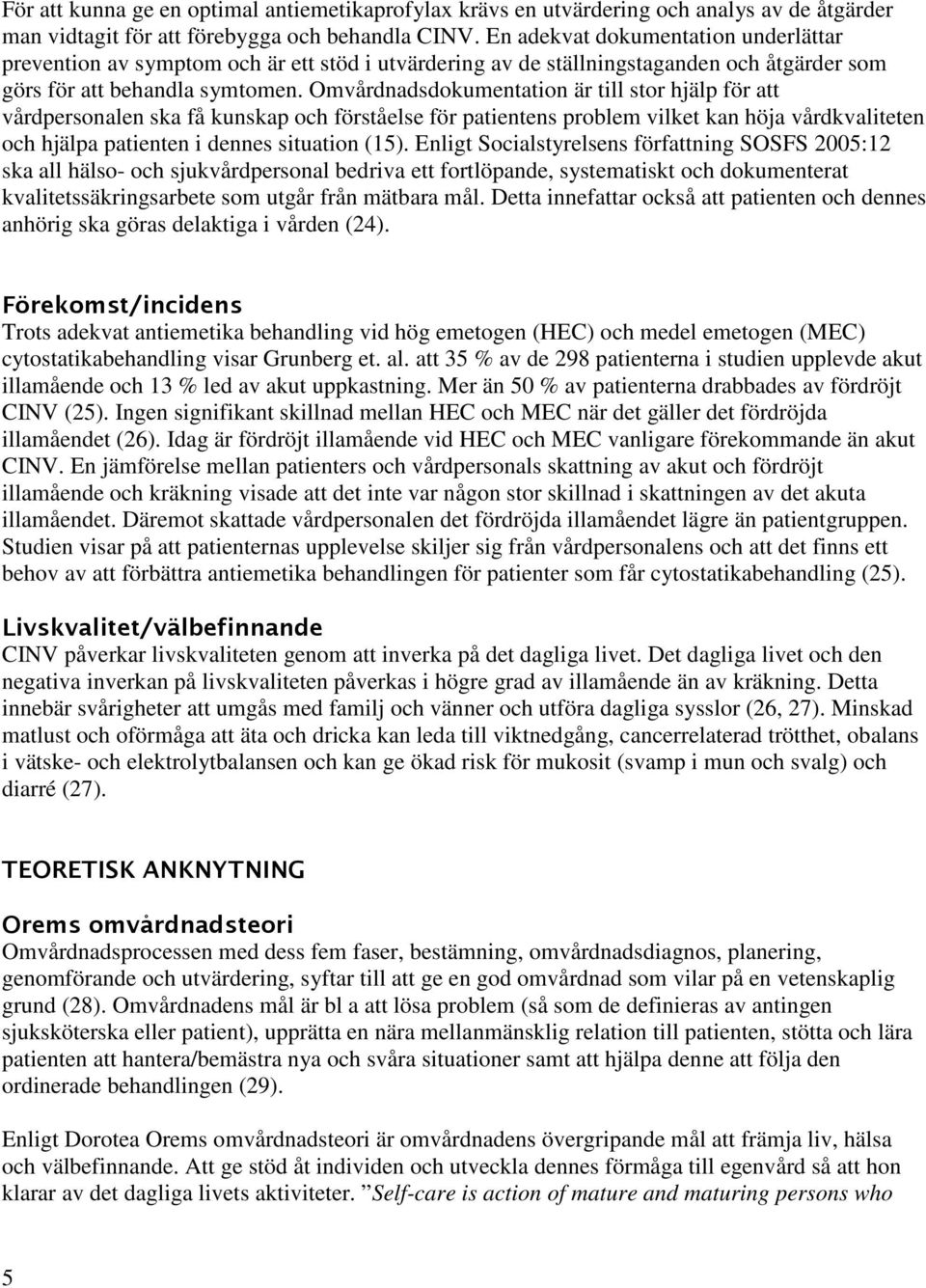 För att kunna ge en optimal antiemetikaprofylax krävs en utvärdering och analys av de åtgärder man vidtagit för att förebygga och behandla CINV. En adekvat dokumentation underlättar prevention av symptom och är ett stöd i utvärdering av de ställningstaganden och åtgärder som görs för att behandla symtomen. Omvårdnadsdokumentation är till stor hjälp för att vårdpersonalen ska få kunskap och förståelse för patientens problem vilket kan höja vårdkvaliteten och hjälpa patienten i dennes situation (15). Enligt Socialstyrelsens författning SOSFS 2005:12 ska all hälso- och sjukvårdpersonal bedriva ett fortlöpande, systematiskt och dokumenterat kvalitetssäkringsarbete som utgår från mätbara mål. Detta innefattar också att patienten och dennes anhörig ska göras delaktiga i vården (24).

Förekomst/incidens
Trots adekvat antiemetika behandling vid hög emetogen (HEC) och medel emetogen (MEC) cytostatikabehandling visar Grunberg et. al. att 35 % av de 298 patienterna i studien upplevde akut illamående och 13 % led av akut uppkastning. Mer än 50 % av patienterna drabbades av fördröjt CINV (25). Ingen signifikant skillnad mellan HEC och MEC när det gäller det fördröjda illamåendet (26). Idag är fördröjt illamående vid HEC och MEC vanligare förekommande än akut CINV. En jämförelse mellan patienters och vårdpersonals skattning av akut och fördröjt illamående och kräkning visade att det inte var någon stor skillnad i skattningen av det akuta illamåendet. Däremot skattade vårdpersonalen det fördröjda illamåendet lägre än patientgruppen. Studien visar på att patienternas upplevelse skiljer sig från vårdpersonalens och att det finns ett behov av att förbättra antiemetika behandlingen för patienter som får cytostatikabehandling (25).

Livskvalitet/välbefinnande
CINV påverkar livskvaliteten genom att inverka på det dagliga livet. Det dagliga livet och den negativa inverkan på livskvaliteten påverkas i högre grad av illamående än av kräkning. Detta innebär svårigheter att umgås med familj och vänner och utföra dagliga sysslor (26, 27). Minskad matlust och oförmåga att äta och dricka kan leda till viktnedgång, cancerrelaterad trötthet, obalans i vätske- och elektrolytbalansen och kan ge ökad risk för mukosit (svamp i mun och svalg) och diarré (27).

TEORETISK ANKNYTNING

Orems omvårdnadsteori
Omvårdnadsprocessen med dess fem faser, bestämning, omvårdnadsdiagnos, planering, genomförande och utvärdering, syftar till att ge en god omvårdnad som vilar på en vetenskaplig grund (28). Omvårdnadens mål är bl a att lösa problem (så som de definieras av antingen sjuksköterska eller patient), upprätta en nära mellanmänsklig relation till patienten, stötta och lära patienten att hantera/bemästra nya och svåra situationer samt att hjälpa denne att följa den ordinerade behandlingen (29).

Enligt Dorotea Orems omvårdnadsteori är omvårdnadens övergripande mål att främja liv, hälsa och välbefinnande. Att ge stöd åt individen och utveckla dennes förmåga till egenvård så att hon klarar av det dagliga livets aktiviteter. ”Self-care is action of mature and maturing persons who

5